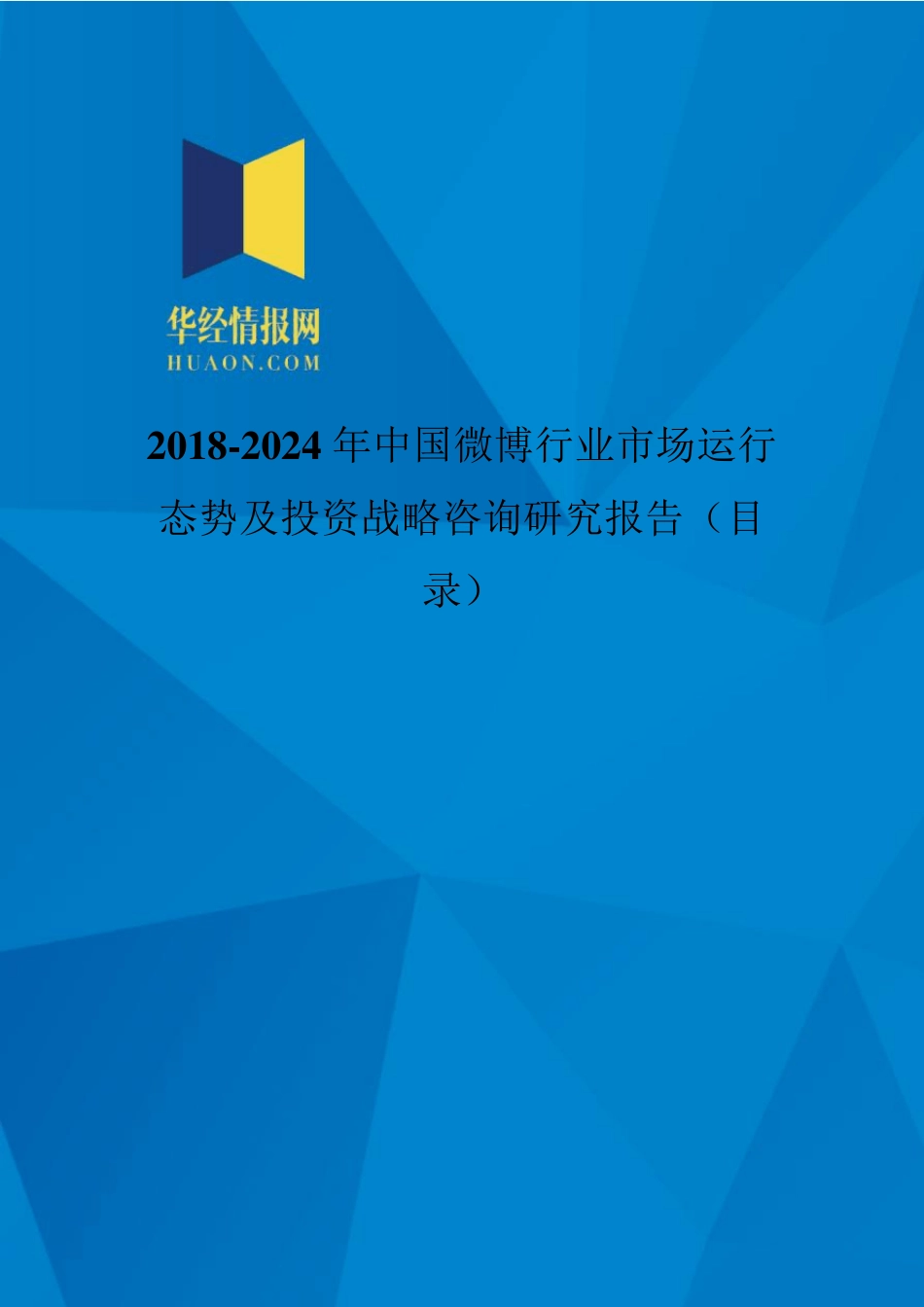 华经情报网
HUAON.COM

2018-2024 年中国微博行业市场运行态势及投资战略咨询研究报告（目录）